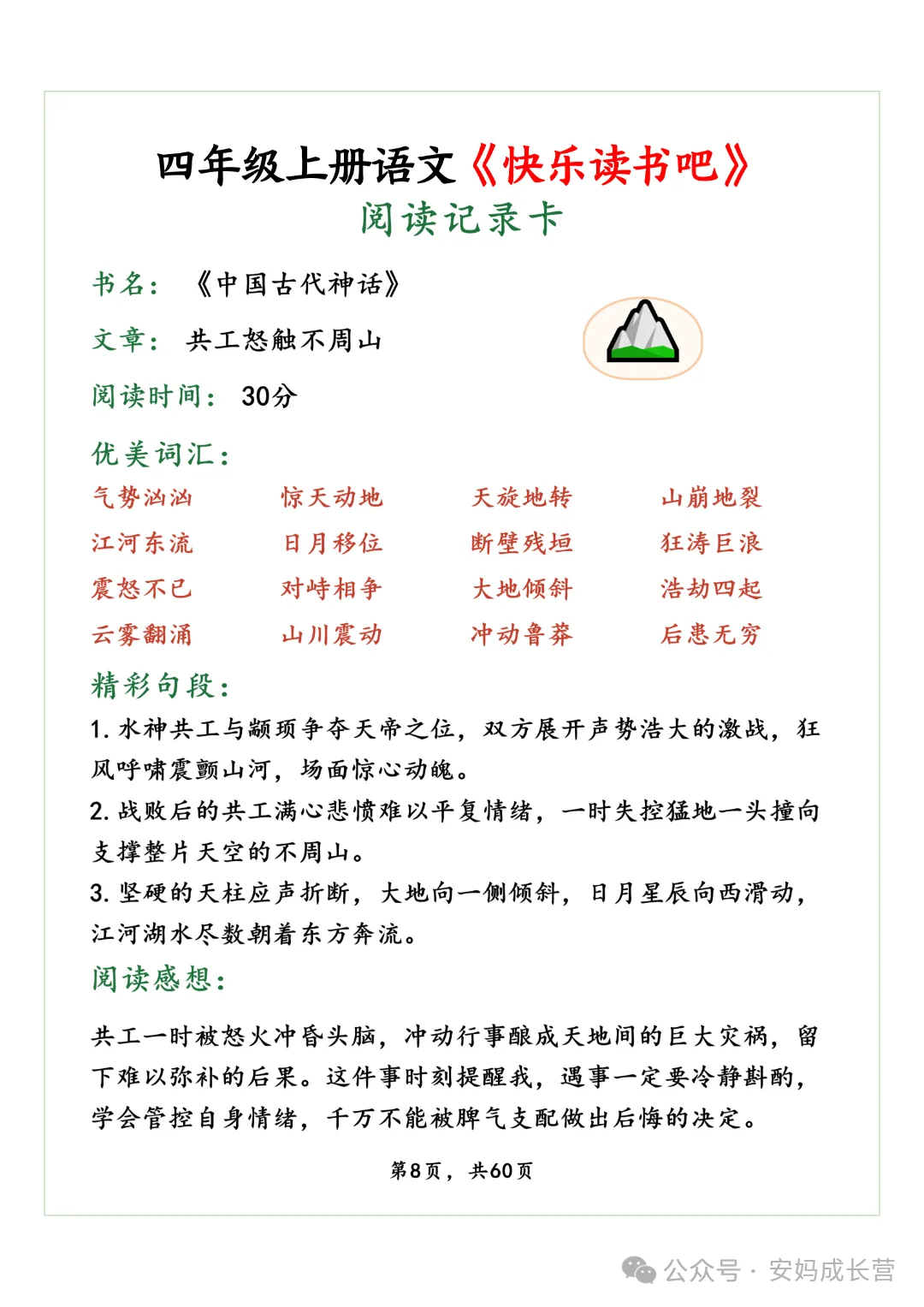 四年级上册语文《快乐读书吧》
阅读记录卡

书名：《中国古代神话》

文章：共工怒触不周山

阅读时间：30分

优美词汇：

| 气势汹汹 | 惊天动地 | 天旋地转 | 山崩地裂 |
|---|---|---|---|
| 江河东流 | 日月移位 | 断壁残垣 | 狂涛巨浪 |
| 震怒不已 | 对峙相争 | 大地倾斜 | 浩劫四起 |
| 云雾翻涌 | 山川震动 | 冲动鲁莽 | 后患无穷 |

精彩句段：

1. 水神共工与颛顼争夺天帝之位，双方展开声势浩大的激战，狂风呼啸震颤山河，场面惊心动魄。

2. 战败后的共工满心悲愤难以平复情绪，一时失控猛地一头撞向支撑整片天空的不周山。

3. 坚硬的天柱应声折断，大地向一侧倾斜，日月星辰向西滑动，江河湖水尽数朝着东方奔流。

阅读感想：

共工一时被怒火冲昏头脑，冲动行事酿成天地间的巨大灾祸，留下难以弥补的后果。这件事时刻提醒我，遇事一定要冷静斟酌，学会管控自身情绪，千万不能被脾气支配做出后悔的决定。

第8页，共60页

公众号 · 安妈成长营